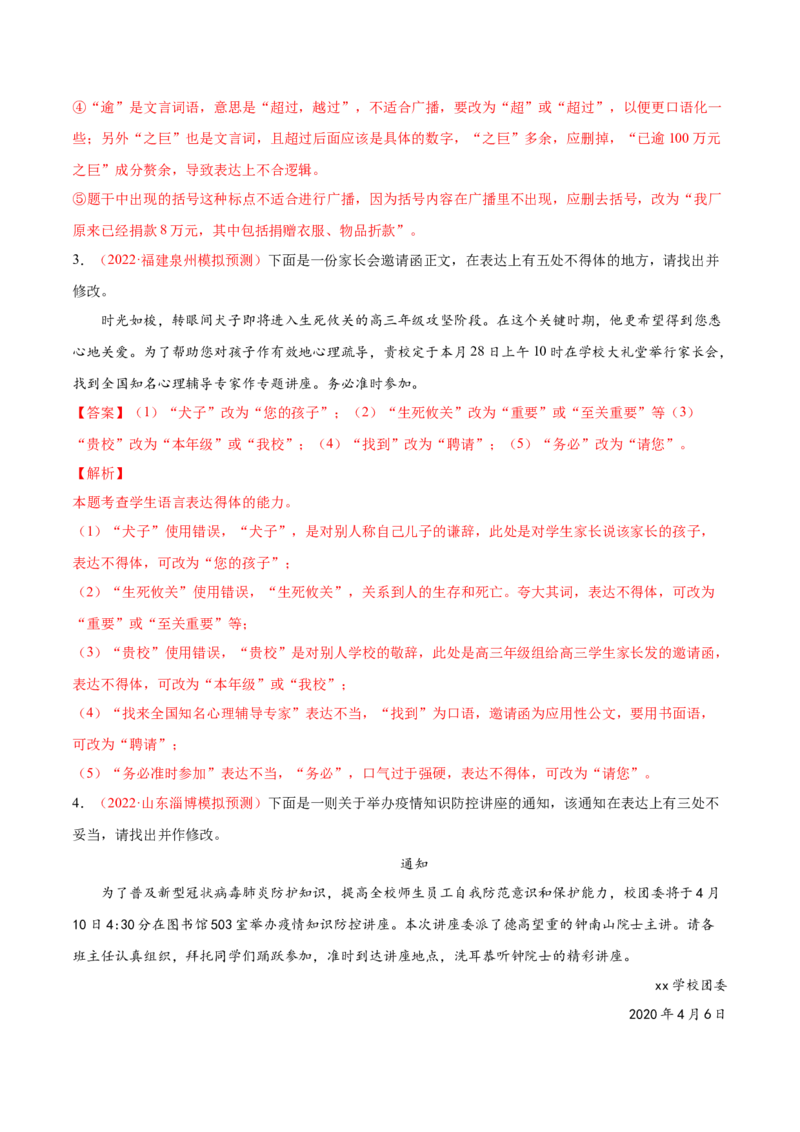 ④“逾”是文言词语，意思是“超过，越过”，不适合广播，要改为“超”或“超过”，以便更口语化一些；另外“之巨”也是文言词，且超过后面应该是具体的数字，“之巨”多余，应删掉，“已逾100万元之巨”成分赘余，导致表达上不合逻辑。

⑤题干中出现的括号这种标点不适合进行广播，因为括号内容在广播里不出现，应删去括号，改为“我厂原来已经捐款8万元，其中包括捐赠衣服、物品折款”。

3．（2022·福建泉州模拟预测）下面是一份家长会邀请函正文，在表达上有五处不得体的地方，请找出并修改。

时光如梭，转眼间犬子即将进入生死攸关的高三年级攻坚阶段。在这个关键时期，他更希望得到您悉心地关爱。为了帮助您对孩子作有效地心理疏导，贵校定于本月28日上午10时在学校大礼堂举行家长会，找到全国知名心理辅导专家作专题讲座。务必准时参加。

【答案】（1）“犬子”改为“您的孩子”；（2）“生死攸关”改为“重要”或“至关重要”等（3）“贵校”改为“本年级”或“我校”；（4）“找到”改为“聘请”；（5）“务必”改为“请您”。

【解析】

本题考查学生语言表达得体的能力。

（1）“犬子”使用错误，“犬子”，是对别人称自己儿子的谦辞，此处是对学生家长说该家长的孩子，表达不得体，可改为“您的孩子”；

（2）“生死攸关”使用错误，“生死攸关”，关系到人的生存和死亡。夸大其词，表达不得体，可改为“重要”或“至关重要”等；

（3）“贵校”使用错误，“贵校”是对别人学校的敬辞，此处是高三年级组给高三学生家长发的邀请函，表达不得体，可改为“本年级”或“我校”；

（4）“找来全国知名心理辅导专家”表达不当，“找到”为口语，邀请函为应用性公文，要用书面语，可改为“聘请”；

（5）“务必准时参加”表达不当，“务必”，口气过于强硬，表达不得体，可改为“请您”。

4．（2022·山东淄博模拟预测）下面是一则关于举办疫情知识防控讲座的通知，该通知在表达上有三处不妥当，请找出并作修改。

通知

为了普及新型冠状病毒肺炎防护知识，提高全校师生员工自我防范意识和保护能力，校团委将于4月10日4:30分在图书馆503室举办疫情知识防控讲座。本次讲座委派了德高望重的钟南山院士主讲。请各班主任认真组织，拜托同学们踊跃参加，准时到达讲座地点，洗耳恭听钟院士的精彩讲座。

xx学校团委

2020年4月6日